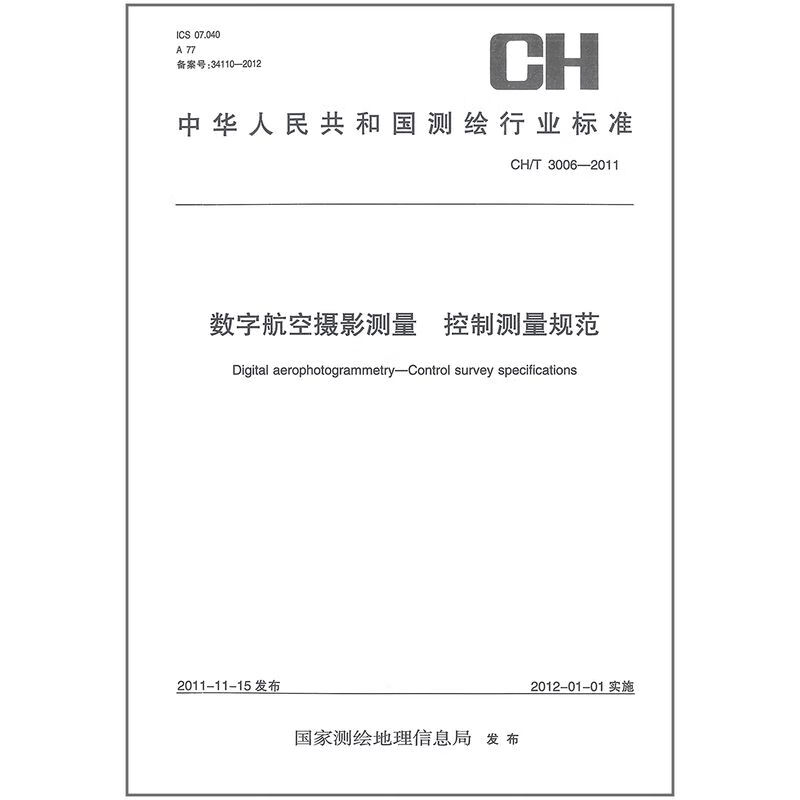 ICS 07.040
A 77
备案号:34110—2012

CH

中华人民共和国测绘行业标准

CH/T 3006—2011

数字航空摄影测量 控制测量规范

Digital aerophotogrammetry—Control survey specifications

2011-11-15发布 2012-01-01实施

国家测绘地理信息局 发布